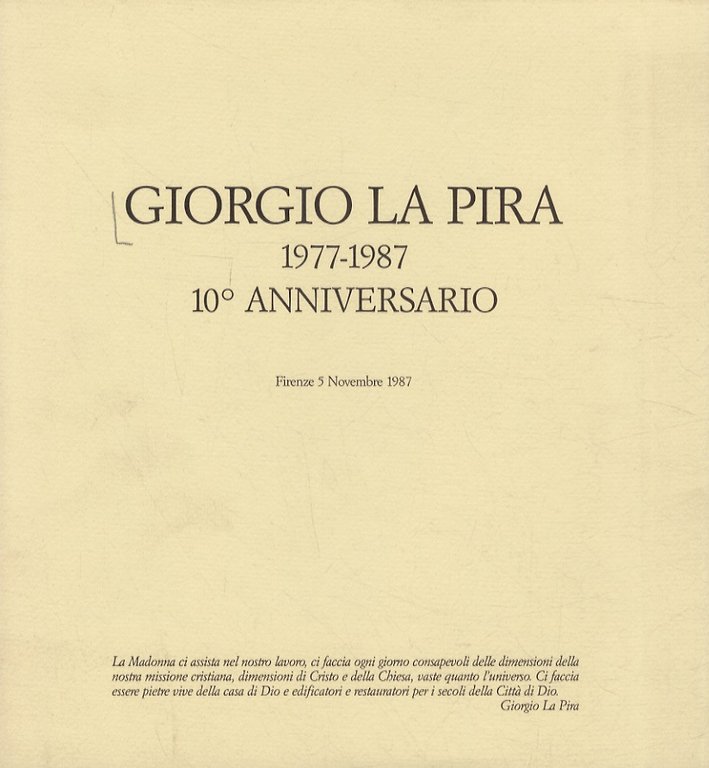 GIORGIO LA PIRA
1977-1987
10° ANNIVERSARIO

Firenze 5 Novembre 1987

La Madonna ci assista nel nostro lavoro, ci faccia ogni giorno consapevoli delle dimensioni della nostra missione cristiana, dimensioni di Cristo e della Chiesa, vaste quanto l'universo. Ci faccia essere pietre vive della casa di Dio e edificatori e restauratori per i secoli della Città di Dio.
Giorgio La Pira